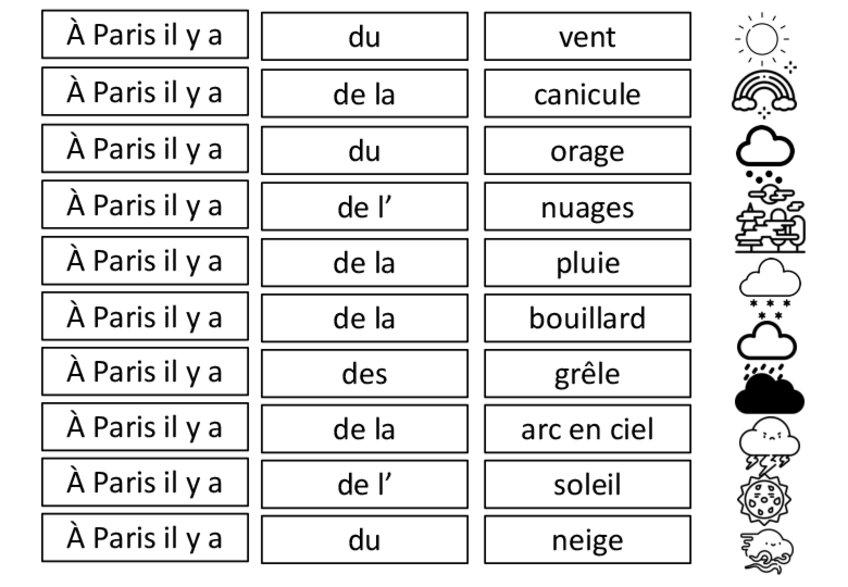 À Paris il y a

À Paris il y a

À Paris il y a

À Paris il y a

À Paris il y a

À Paris il y a

À Paris il y a

À Paris il y a

À Paris il y a

À Paris il y a

du

de la

du

de l'

de la

de la

des

de la

de l'

du

vent

canicule

orage

nuages

pluie

bouillard

grêle

arc en ciel

soleil

neige